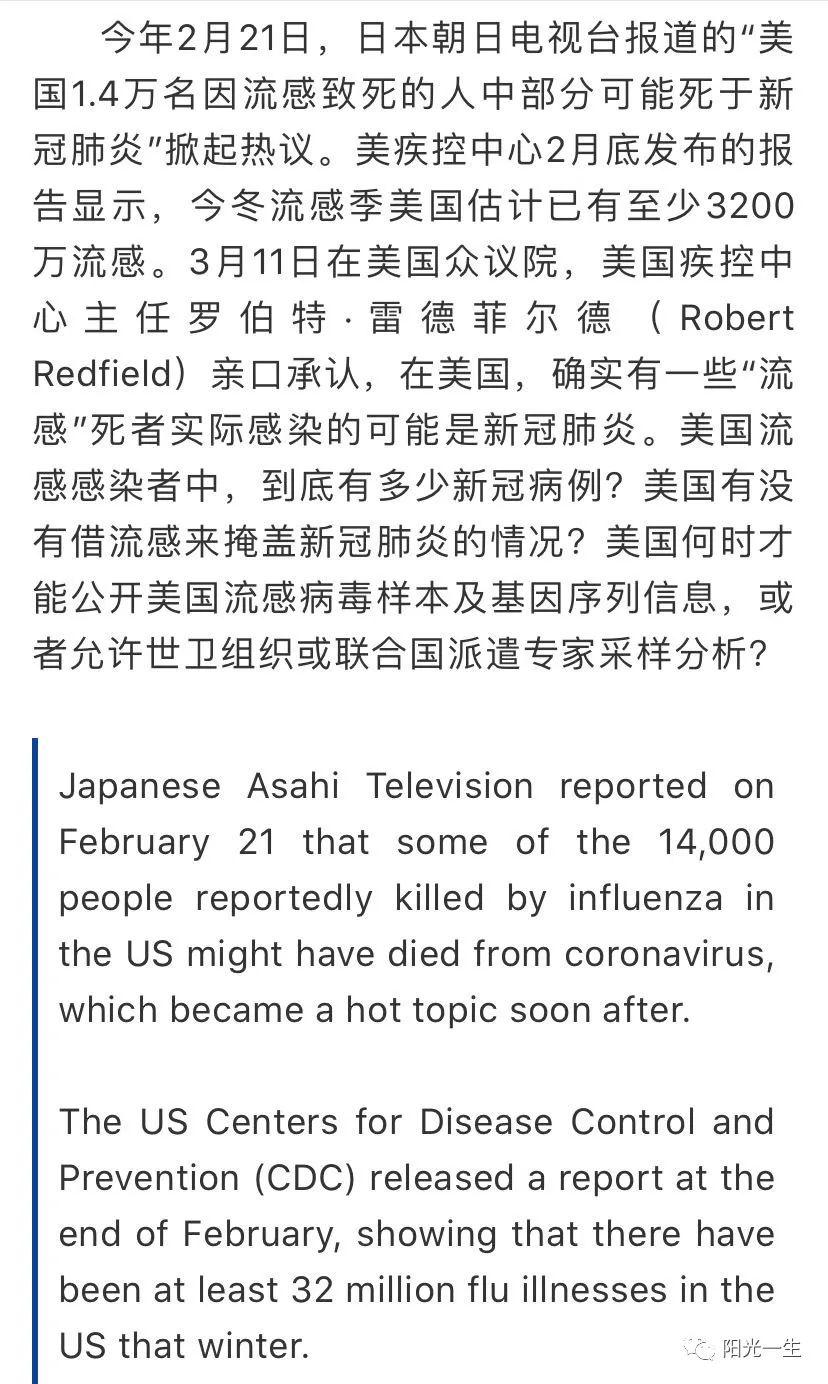 今年2月21日，日本朝日电视台报道的“美国1.4万名因流感致死的人中部分可能死于新冠肺炎”掀起热议。美疾控中心2月底发布的报告显示，今冬流感季美国估计已有至少3200万流感。3月11日在美国众议院，美国疾控中心主任罗伯特·雷德菲尔德（Robert Redfield）亲口承认，在美国，确实有一些“流感”死者实际感染的可能是新冠肺炎。美国流感感染者中，到底有多少新冠病例？美国有没有借流感来掩盖新冠肺炎的情况？美国何时才能公开美国流感病毒样本及基因序列信息，或者允许世卫组织或联合国派遣专家采样分析？

Japanese Asahi Television reported on February 21 that some of the 14,000 people reportedly killed by influenza in the US might have died from coronavirus, which became a hot topic soon after.

The US Centers for Disease Control and Prevention (CDC) released a report at the end of February, showing that there have been at least 32 million flu illnesses in the US that winter.

阳光一生